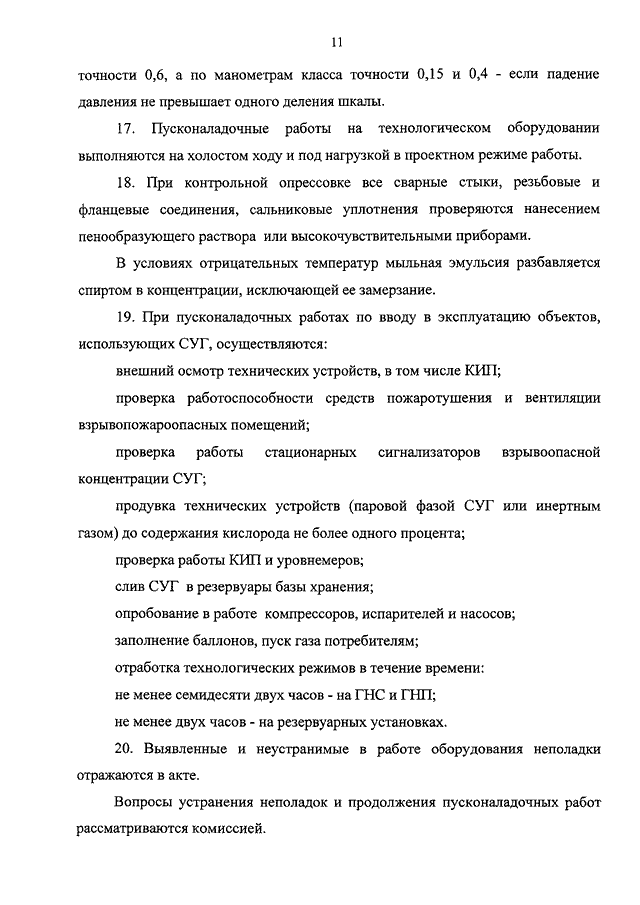 11

точности 0,6, а по манометрам класса точности 0,15 и 0,4 - если падение давления не превышает одного деления шкалы.

17. Пусконаладочные работы на технологическом оборудовании выполняются на холостом ходу и под нагрузкой в проектном режиме работы.

18. При контрольной опрессовке все сварные стыки, резьбовые и фланцевые соединения, сальниковые уплотнения проверяются нанесением пенообразующего раствора или высокочувствительными приборами.

В условиях отрицательных температур мыльная эмульсия разбавляется спиртом в концентрации, исключающей ее замерзание.

19. При пусконаладочных работах по вводу в эксплуатацию объектов, использующих СУГ, осуществляются:

внешний осмотр технических устройств, в том числе КИП;

проверка работоспособности средств пожаротушения и вентиляции взрывопожароопасных помещений;

проверка работы стационарных сигнализаторов взрывоопасной концентрации СУГ;

продувка технических устройств (паровой фазой СУГ или инертным газом) до содержания кислорода не более одного процента;

проверка работы КИП и уровнемеров;

слив СУГ в резервуары базы хранения;

опробование в работе компрессоров, испарителей и насосов;

заполнение баллонов, пуск газа потребителям;

отработка технологических режимов в течение времени:

не менее семидесяти двух часов - на ГНС и ГНП;

не менее двух часов - на резервуарных установках.

20. Выявленные и неустранимые в работе оборудования неполадки отражаются в акте.

Вопросы устранения неполадок и продолжения пусконаладочных работ рассматриваются комиссией.